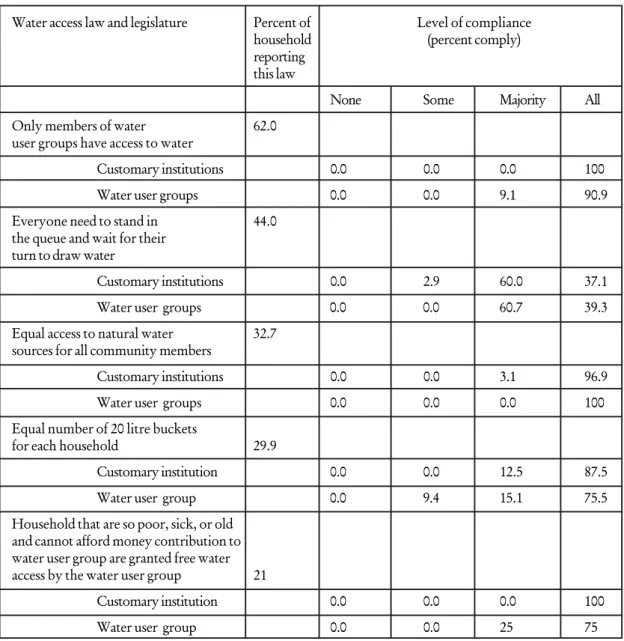 | Water access law and legislature | Percent of household reporting this law | Level of compliance (percent comply) | | | |
|---|---|---|---|---|---|
| | | None | Some | Majority | All |
| Only members of water user groups have access to water | 62.0 | | | | |
| Customary institutions | | 0.0 | 0.0 | 0.0 | 100 |
| Water user groups | | 0.0 | 0.0 | 9.1 | 90.9 |
| Everyone need to stand in the queue and wait for their turn to draw water | 44.0 | | | | |
| Customary institutions | | 0.0 | 2.9 | 60.0 | 37.1 |
| Water user groups | | 0.0 | 0.0 | 60.7 | 39.3 |
| Equal access to natural water sources for all community members | 32.7 | | | | |
| Customary institutions | | 0.0 | 0.0 | 3.1 | 96.9 |
| Water user groups | | 0.0 | 0.0 | 0.0 | 100 |
| Equal number of 20 litre buckets for each household | 29.9 | | | | |
| Customary institution | | 0.0 | 0.0 | 12.5 | 87.5 |
| Water user group | | 0.0 | 9.4 | 15.1 | 75.5 |
| Household that are so poor, sick, or old and cannot afford money contribution to water user group are granted free water access by the water user group | 21 | | | | |
| Customary institution | | 0.0 | 0.0 | 0.0 | 100 |
| Water user group | | 0.0 | 0.0 | 25 | 75 |